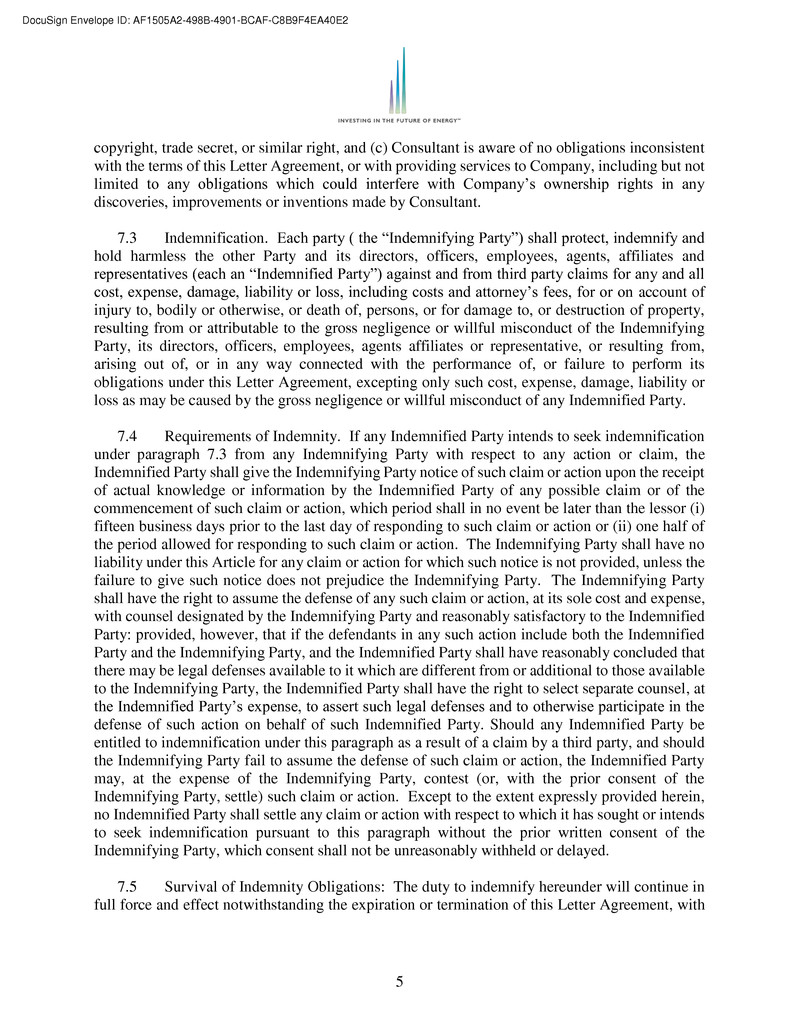 DocuSign Envelope ID: AF1505A2-498B-4901-BCAF-C8B9F4EA40E2

INVESTING IN THE FUTURE OF ENERGY™

copyright, trade secret, or similar right, and (c) Consultant is aware of no obligations inconsistent with the terms of this Letter Agreement, or with providing services to Company, including but not limited to any obligations which could interfere with Company's ownership rights in any discoveries, improvements or inventions made by Consultant.

7.3 Indemnification. Each party ( the "Indemnifying Party") shall protect, indemnify and hold harmless the other Party and its directors, officers, employees, agents, affiliates and representatives (each an "Indemnified Party") against and from third party claims for any and all cost, expense, damage, liability or loss, including costs and attorney's fees, for or on account of injury to, bodily or otherwise, or death of, persons, or for damage to, or destruction of property, resulting from or attributable to the gross negligence or willful misconduct of the Indemnifying Party, its directors, officers, employees, agents affiliates or representative, or resulting from, arising out of, or in any way connected with the performance of, or failure to perform its obligations under this Letter Agreement, excepting only such cost, expense, damage, liability or loss as may be caused by the gross negligence or willful misconduct of any Indemnified Party.

7.4 Requirements of Indemnity. If any Indemnified Party intends to seek indemnification under paragraph 7.3 from any Indemnifying Party with respect to any action or claim, the Indemnified Party shall give the Indemnifying Party notice of such claim or action upon the receipt of actual knowledge or information by the Indemnified Party of any possible claim or of the commencement of such claim or action, which period shall in no event be later than the lessor (i) fifteen business days prior to the last day of responding to such claim or action or (ii) one half of the period allowed for responding to such claim or action. The Indemnifying Party shall have no liability under this Article for any claim or action for which such notice is not provided, unless the failure to give such notice does not prejudice the Indemnifying Party. The Indemnifying Party shall have the right to assume the defense of any such claim or action, at its sole cost and expense, with counsel designated by the Indemnifying Party and reasonably satisfactory to the Indemnified Party: provided, however, that if the defendants in any such action include both the Indemnified Party and the Indemnifying Party, and the Indemnified Party shall have reasonably concluded that there may be legal defenses available to it which are different from or additional to those available to the Indemnifying Party, the Indemnified Party shall have the right to select separate counsel, at the Indemnified Party's expense, to assert such legal defenses and to otherwise participate in the defense of such action on behalf of such Indemnified Party. Should any Indemnified Party be entitled to indemnification under this paragraph as a result of a claim by a third party, and should the Indemnifying Party fail to assume the defense of such claim or action, the Indemnified Party may, at the expense of the Indemnifying Party, contest (or, with the prior consent of the Indemnifying Party, settle) such claim or action. Except to the extent expressly provided herein, no Indemnified Party shall settle any claim or action with respect to which it has sought or intends to seek indemnification pursuant to this paragraph without the prior written consent of the Indemnifying Party, which consent shall not be unreasonably withheld or delayed.

7.5 Survival of Indemnity Obligations: The duty to indemnify hereunder will continue in full force and effect notwithstanding the expiration or termination of this Letter Agreement, with

5